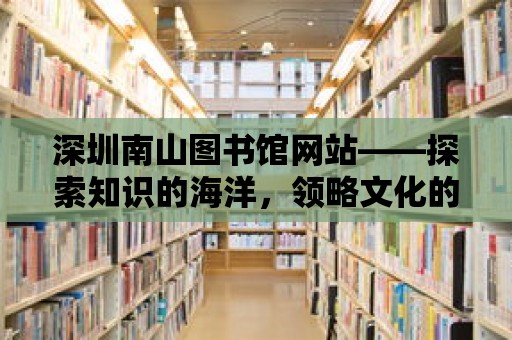 深圳南山图书馆网站——探索知识的海洋，领略文化的